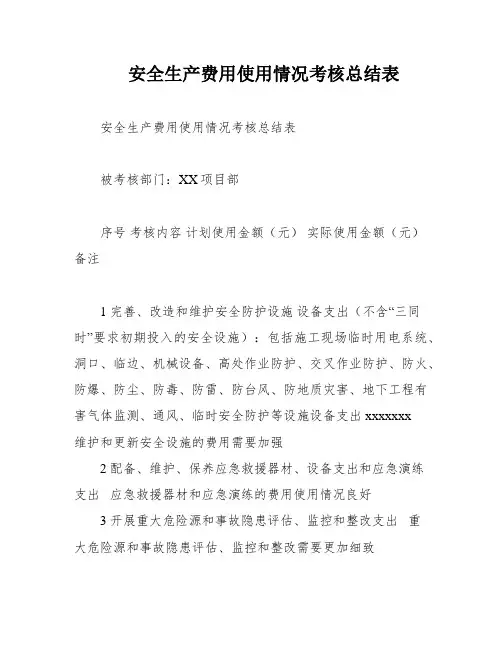 安全生产费用使用情况考核总结表

安全生产费用使用情况考核总结表

被考核部门：XX 项目部

序号 考核内容 计划使用金额（元） 实际使用金额（元） 备注

1 完善、改造和维护安全防护设施设备支出（不含“三同时”要求初期投入的安全设施）：包括施工现场临时用电系统、洞口、临边、机械设备、高处作业防护、交叉作业防护、防火、防爆、防尘、防毒、防雷、防台风、防地质灾害、地下工程有害气体监测、通风、临时安全防护等设施设备支出 xxxxxxx 维护和更新安全设施的费用需要加强

2 配备、维护、保养应急救援器材、设备支出和应急演练支出 应急救援器材和应急演练的费用使用情况良好

3 开展重大危险源和事故隐患评估、监控和整改支出 重大危险源和事故隐患评估、监控和整改需要更加细致